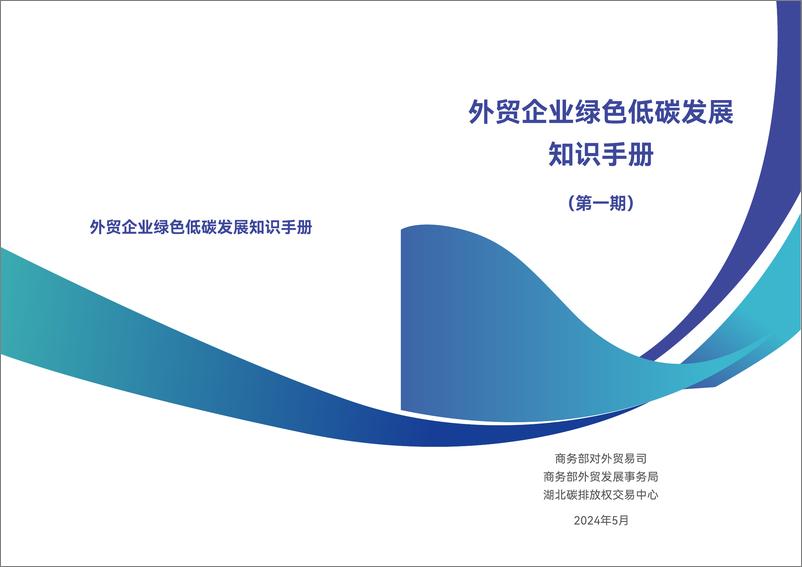 外贸企业绿色低碳发展知识手册

外贸企业绿色低碳发展
知识手册

（第一期）

商务部对外贸易司
商务部外贸发展事务局
湖北碳排放权交易中心

2024年5月